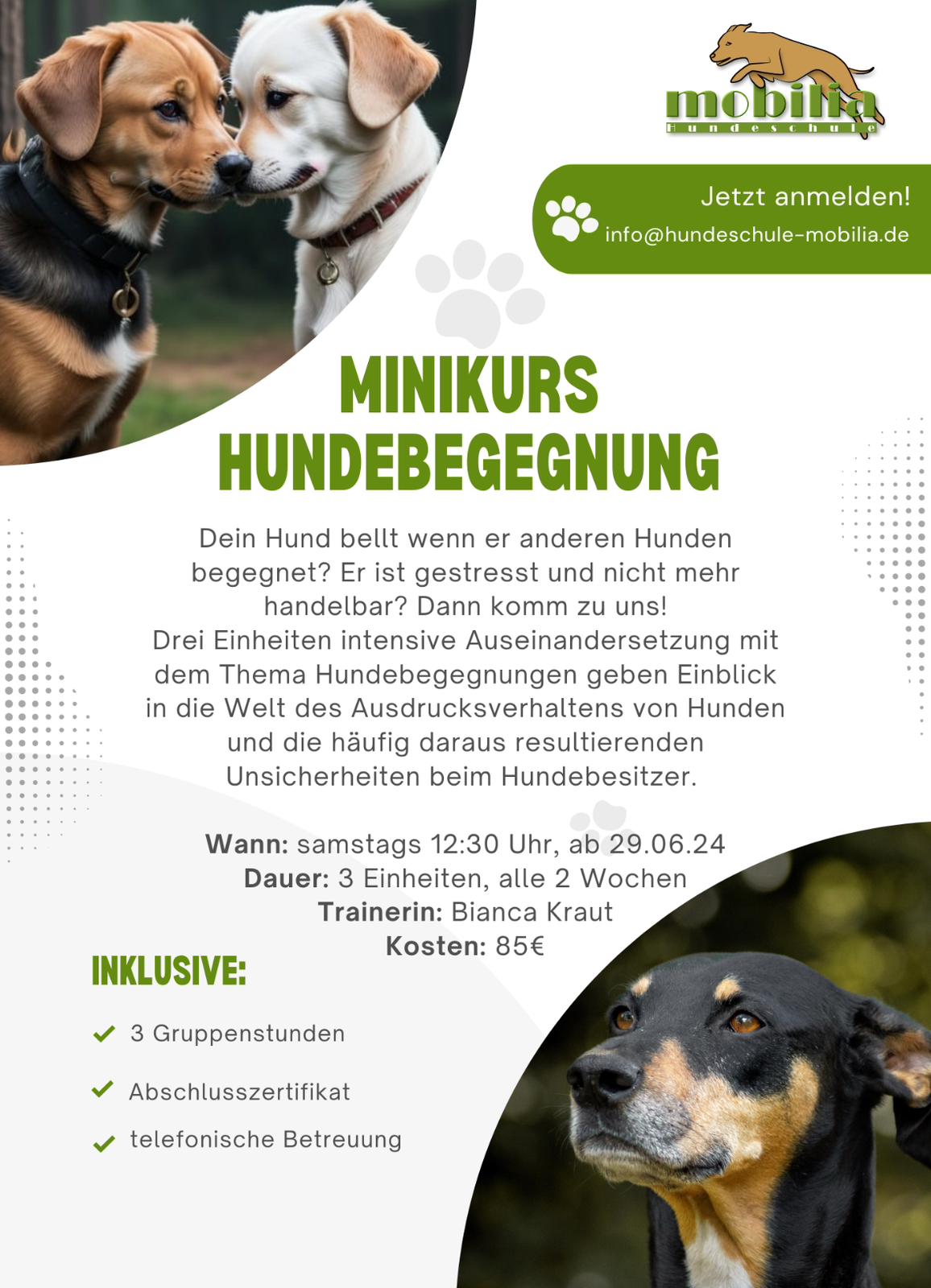 mobilia
Hundeschule

Jetzt anmelden!
info@hundeschule-mobilia.de

MINIKURS
HUNDEBEGEGNUNG

Dein Hund bellt wenn er anderen Hunden begegnet? Er ist gestresst und nicht mehr handelbar? Dann komm zu uns!
Drei Einheiten intensive Auseinandersetzung mit dem Thema Hundebegegnungen geben Einblick in die Welt des Ausdrucksverhaltens von Hunden und die häufig daraus resultierenden Unsicherheiten beim Hundebesitzer.

Wann: samstags 12:30 Uhr, ab 29.06.24
Dauer: 3 Einheiten, alle 2 Wochen
Trainerin: Bianca Kraut
Kosten: 85€

INKLUSIVE:

3 Gruppenstunden

Abschlusszertifikat

telefonische Betreuung